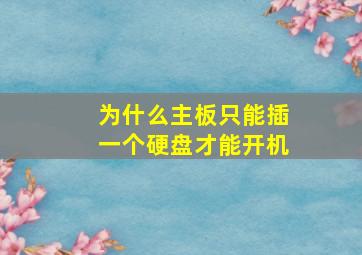 为什么主板只能插一个硬盘才能开机